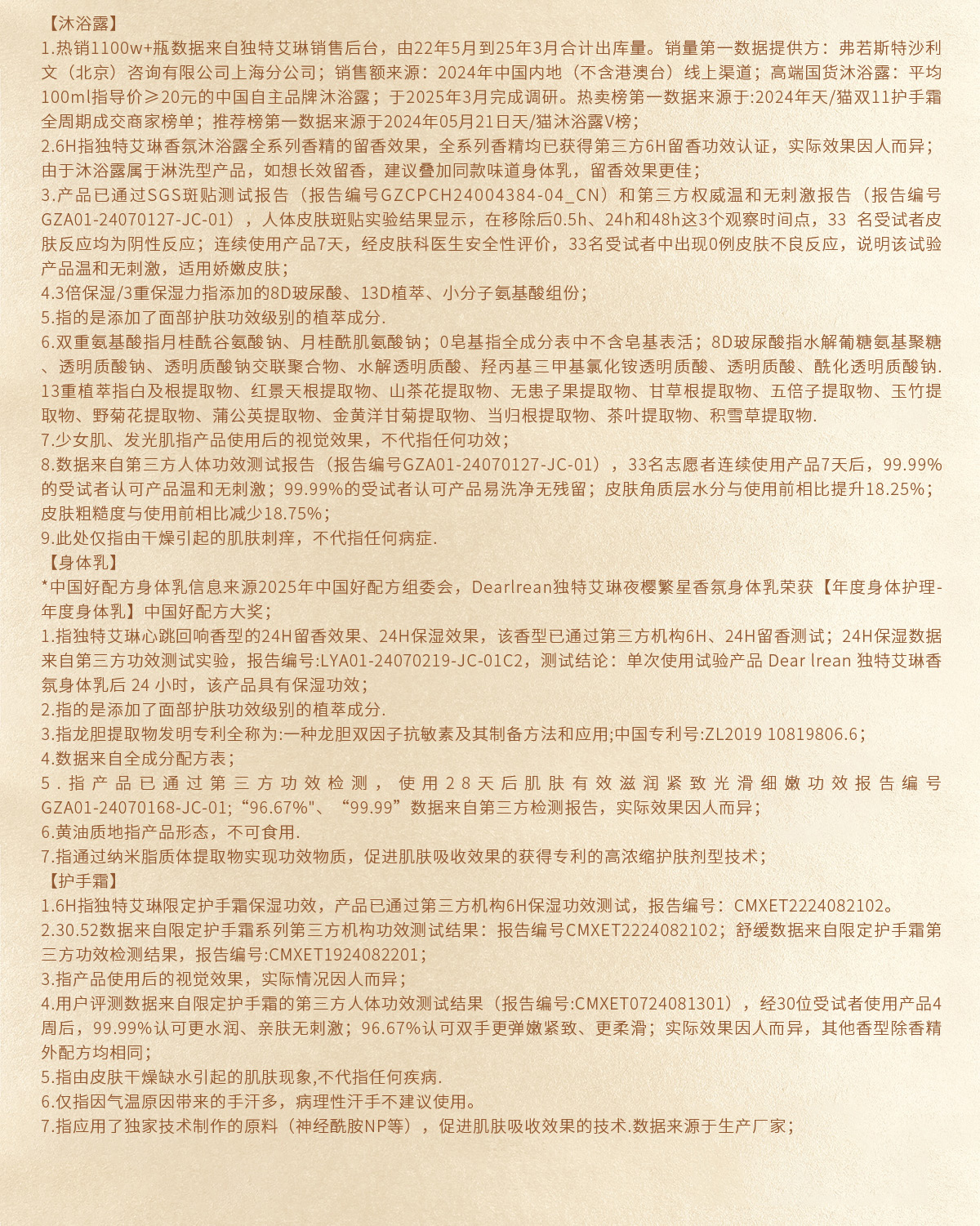 【沐浴露】
1.热销1100w+瓶数据来自独特艾琳销售后台，由22年5月到25年3月合计出库量。销量第一数据提供方：弗若斯特沙利文（北京）咨询有限公司上海分公司；销售额来源：2024年中国内地（不含港澳台）线上渠道；高端国货沐浴露：平均100ml指导价≥20元的中国自主品牌沐浴露；于2025年3月完成调研。热卖榜第一数据来源于:2024年天/猫双11护手霜全周期成交商家榜单；推荐榜第一数据来源于2024年05月21日天/猫沐浴露V榜；
2.6H指独特艾琳香氛沐浴露全系列香精的留香效果，全系列香精均已获得第三方6H留香功效认证，实际效果因人而异；由于沐浴露属于淋洗型产品，如想长效留香，建议叠加同款味道身体乳，留香效果更佳；
3.产品已通过SGS斑贴测试报告（报告编号GZCPCH24004384-04_CN）和第三方权威温和无刺激报告（报告编号GZA01-24070127-JC-01），人体皮肤斑贴实验结果显示，在移除后0.5h、24h和48h这3个观察时间点，33 名受试者皮肤反应均为阴性反应；连续使用产品7天，经皮肤科医生安全性评价，33名受试者中出现0例皮肤不良反应，说明该试验产品温和无刺激，适用娇嫩皮肤；
4.3倍保湿/3重保湿力指添加的8D玻尿酸、13D植萃、小分子氨基酸组份；
5.指的是添加了面部护肤功效级别的植萃成分.
6.双重氨基酸指月桂酰谷氨酸钠、月桂酰肌氨酸钠；0皂基指全成分表中不含皂基表活；8D玻尿酸指水解葡糖氨基聚糖、透明质酸钠、透明质酸钠交联聚合物、水解透明质酸、羟丙基三甲基氯化铵透明质酸、透明质酸、酰化透明质酸钠.13重植萃指白及根提取物、红景天根提取物、山茶花提取物、无患子果提取物、甘草根提取物、五倍子提取物、玉竹提取物、野菊花提取物、蒲公英提取物、金黄洋甘菊提取物、当归根提取物、茶叶提取物、积雪草提取物.
7.少女肌、发光肌指产品使用后的视觉效果，不代指任何功效；
8.数据来自第三方人体功效测试报告（报告编号GZA01-24070127-JC-01），33名志愿者连续使用产品7天后，99.99%的受试者认可产品温和无刺激；99.99%的受试者认可产品易洗净无残留；皮肤角质层水分与使用前相比提升18.25%；皮肤粗糙度与使用前相比减少18.75%；
9.此处仅指由干燥引起的肌肤刺痒，不代指任何病症.
【身体乳】
*中国好配方身体乳信息来源2025年中国好配方组委会，Dearlrean独特艾琳夜樱繁星香氛身体乳荣获【年度身体护理-年度身体乳】中国好配方大奖；
1.指独特艾琳心跳回响香型的24H留香效果、24H保湿效果，该香型已通过第三方机构6H、24H留香测试；24H保湿数据来自第三方功效测试实验，报告编号:LYA01-24070219-JC-01C2，测试结论：单次使用试验产品 Dear lrean 独特艾琳香氛身体乳后 24 小时，该产品具有保湿功效；
2.指的是添加了面部护肤功效级别的植萃成分.
3.指龙胆提取物发明专利全称为:一种龙胆双因子抗敏素及其制备方法和应用;中国专利号:ZL2019 10819806.6；
4.数据来自全成分配方表；
5.指产品已通过第三方功效检测，使用28天后肌肤有效滋润紧致光滑细嫩功效报告编号GZA01-24070168-JC-01;“96.67%"、“99.99”数据来自第三方检测报告，实际效果因人而异；
6.黄油质地指产品形态，不可食用.
7.指通过纳米脂质体提取物实现功效物质，促进肌肤吸收效果的获得专利的高浓缩护肤剂型技术；
【护手霜】
1.6H指独特艾琳限定护手霜保湿功效，产品已通过第三方机构6H保湿功效测试，报告编号：CMXET2224082102。
2.30.52数据来自限定护手霜系列第三方机构功效测试结果：报告编号CMXET2224082102；舒缓数据来自限定护手霜第三方功效检测结果，报告编号:CMXET1924082201；
3.指产品使用后的视觉效果，实际情况因人而异；
4.用户评测数据来自限定护手霜的第三方人体功效测试结果（报告编号:CMXET0724081301），经30位受试者使用产品4周后，99.99%认可更水润、亲肤无刺激；96.67%认可双手更弹嫩紧致、更柔滑；实际效果因人而异，其他香型除香精外配方均相同；
5.指由皮肤干燥缺水引起的肌肤现象,不代指任何疾病.
6.仅指因气温原因带来的手汗多，病理性汗手不建议使用。
7.指应用了独家技术制作的原料（神经酰胺NP等），促进肌肤吸收效果的技术.数据来源于生产厂家；